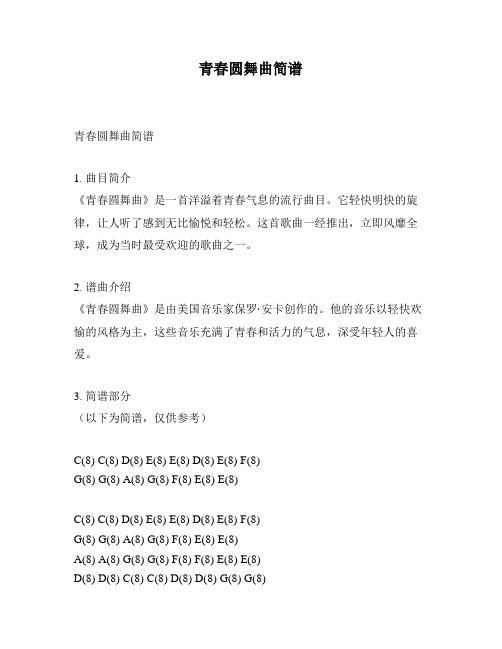 青春圆舞曲简谱

青春圆舞曲简谱

1. 曲目简介
《青春圆舞曲》是一首洋溢着青春气息的流行曲目。它轻快明快的旋律，让人听了感到无比愉悦和轻松。这首歌曲一经推出，立即风靡全球，成为当时最受欢迎的歌曲之一。

2. 谱曲介绍
《青春圆舞曲》是由美国音乐家保罗·安卡创作的。他的音乐以轻快欢愉的风格为主，这些音乐充满了青春和活力的气息，深受年轻人的喜爱。

3. 简谱部分
（以下为简谱，仅供参考）

C(8) C(8) D(8) E(8) E(8) D(8) E(8) F(8)
G(8) G(8) A(8) G(8) F(8) E(8) E(8)

C(8) C(8) D(8) E(8) E(8) D(8) E(8) F(8)
G(8) G(8) A(8) G(8) F(8) E(8) E(8)
A(8) A(8) G(8) G(8) F(8) F(8) E(8) E(8)
D(8) D(8) C(8) C(8) D(8) D(8) G(8) G(8)